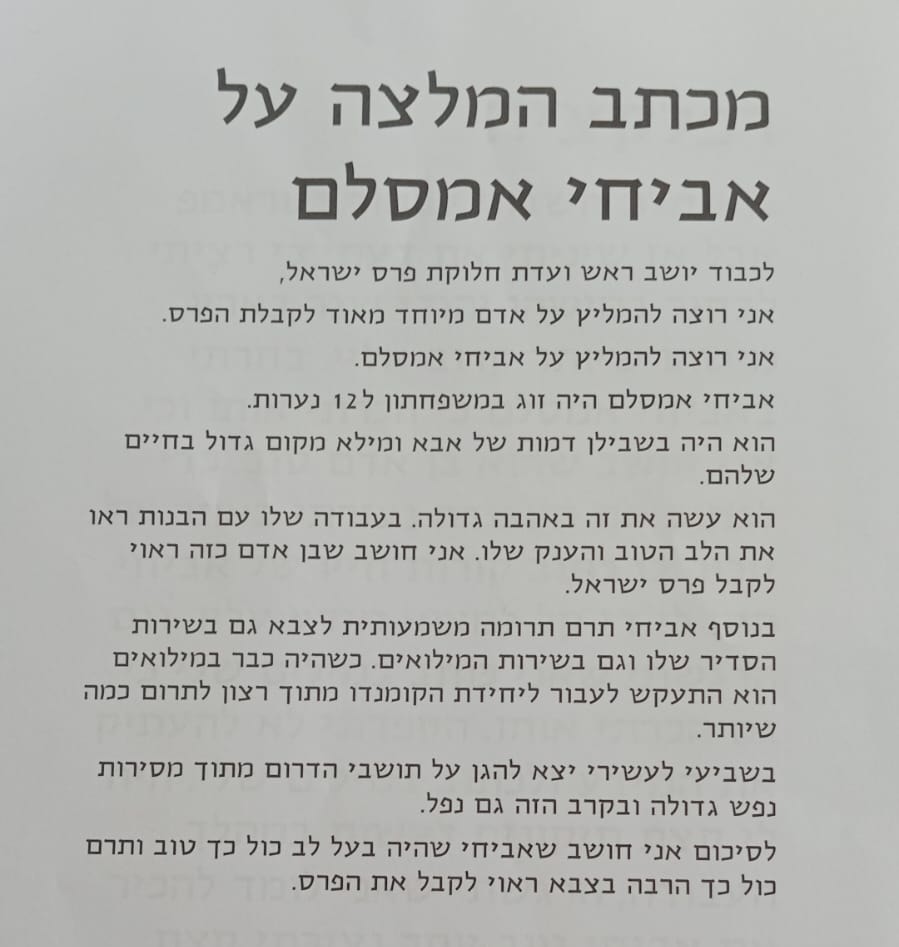 מכתב המלצה על אביחי אמסלם

לכבוד יושב ראש ועדת חלוקת פרס ישראל,

אני רוצה להמליץ על אדם מיוחד מאוד לקבלת הפרס.

אני רוצה להמליץ על אביחי אמסלם.

אביחי אמסלם היה זוג במשפחתון ל12 נערות.

הוא היה בשבילן דמות של אבא ומילא מקום גדול בחיים שלהם.

הוא עשה את זה באהבה גדולה. בעבודה שלו עם הבנות ראו את הלב הטוב והענק שלו. אני חושב שבן אדם כזה ראוי לקבל פרס ישראל.

בנוסף אביחי תרם תרומה משמעותית לצבא גם בשירות הסדיר שלו וגם בשירות המילואים. כשהיה כבר במילואים הוא התעקש לעבור ליחידת הקומנדו מתוך רצון לתרום כמה שיותר.

בשביעי לעשירי יצא להגן על תושבי הדרום מתוך מסירות נפש גדולה ובקרב הזה גם נפל.

לסיכום אני חושב שאביחי שהיה בעל לב כול כך טוב ותרם כול כך הרבה בצבא ראוי לקבל את הפרס.